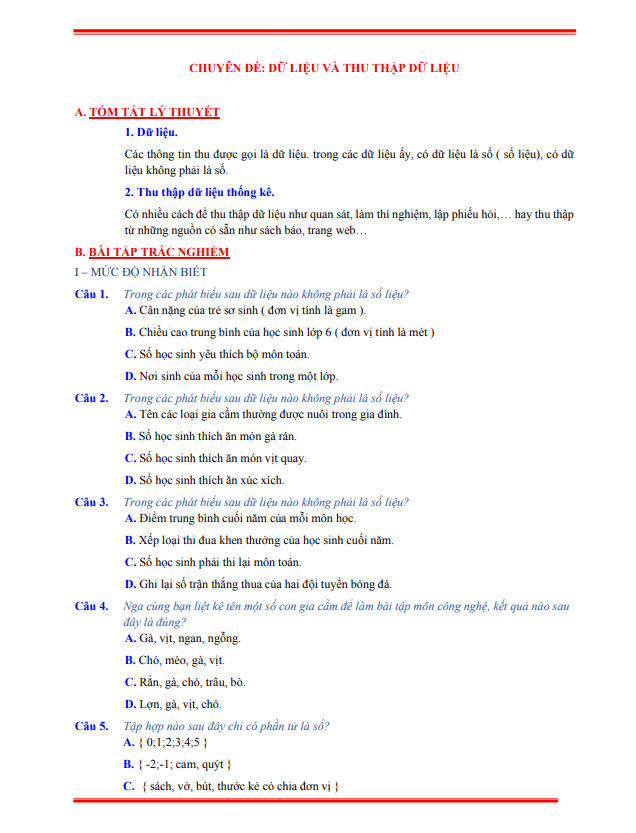 CHUYÊN ĐỀ: DỮ LIỆU VÀ THU THẬP DỮ LIỆU

A. TÓM TẮT LÝ THUYẾT

1. Dữ liệu.

Các thông tin thu được gọi là dữ liệu. trong các dữ liệu ấy, có dữ liệu là số ( số liệu), có dữ liệu không phải là số.

2. Thu thập dữ liệu thống kê.

Có nhiều cách để thu thập dữ liệu như quan sát, làm thí nghiệm, lập phiếu hỏi,… hay thu thập từ những nguồn có sẵn như sách báo, trang web…

B. BÀI TẬP TRẮC NGHIỆM

I – MỨC ĐỘ NHẬN BIẾT

Câu 1. Trong các phát biểu sau dữ liệu nào không phải là số liệu?
A. Cân nặng của trẻ sơ sinh ( đơn vị tính là gam ).
B. Chiều cao trung bình của học sinh lớp 6 ( đơn vị tính là mét )
C. Số học sinh yêu thích bộ môn toán.
D. Nơi sinh của mỗi học sinh trong một lớp.

Câu 2. Trong các phát biểu sau dữ liệu nào không phải là số liệu?
A. Tên các loại gia cầm thường được nuôi trong gia đình.
B. Số học sinh thích ăn món gà rán.
C. Số học sinh thích ăn món vịt quay.
D. Số học sinh thích ăn xúc xích.

Câu 3. Trong các phát biểu sau dữ liệu nào không phải là số liệu?
A. Điểm trung bình cuối năm của mỗi môn học.
B. Xếp loại thi đua khen thưởng của học sinh cuối năm.
C. Số học sinh phải thi lại môn toán.
D. Ghi lại số trận thắng thua của hai đội tuyển bóng đá.

Câu 4. Nga cùng bạn liệt kê tên một số con gia cầm để làm bài tập môn công nghệ, kết quả nào sau đây là đúng?
A. Gà, vịt, ngan, ngỗng.
B. Chó, mèo, gà, vịt.
C. Rắn, gà, chó, trâu, bò.
D. Lợn, gà, vịt, chó.

Câu 5. Tập hợp nào sau đây chỉ có phần tử là số?
A. { 0;1;2;3;4;5 }
B. { -2;-1; cam, quýt }
C. { sách, vở, bút, thước kẻ có chia đơn vị }